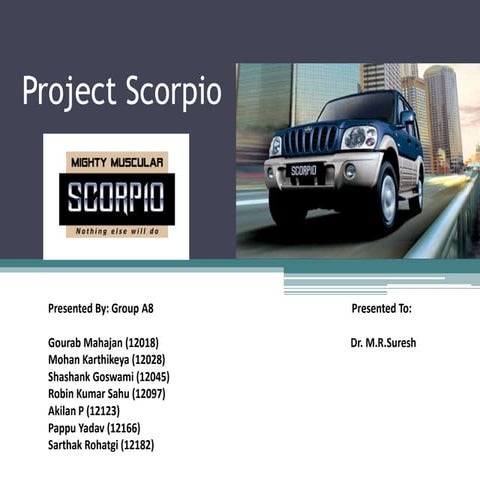 Project Scorpio

MIGHTY MUSCULAR
SCORPIO
Nothing else will do

SCORPIO

Presented By: Group A8

Gourab Mahajan (12018)
Mohan Karthikeya (12028)
Shashank Goswami (12045)
Robin Kumar Sahu (12097)
Akilan P (12123)
Pappu Yadav (12166)
Sarthak Rohatgi (12182)

Presented To:

Dr. M.R.Suresh